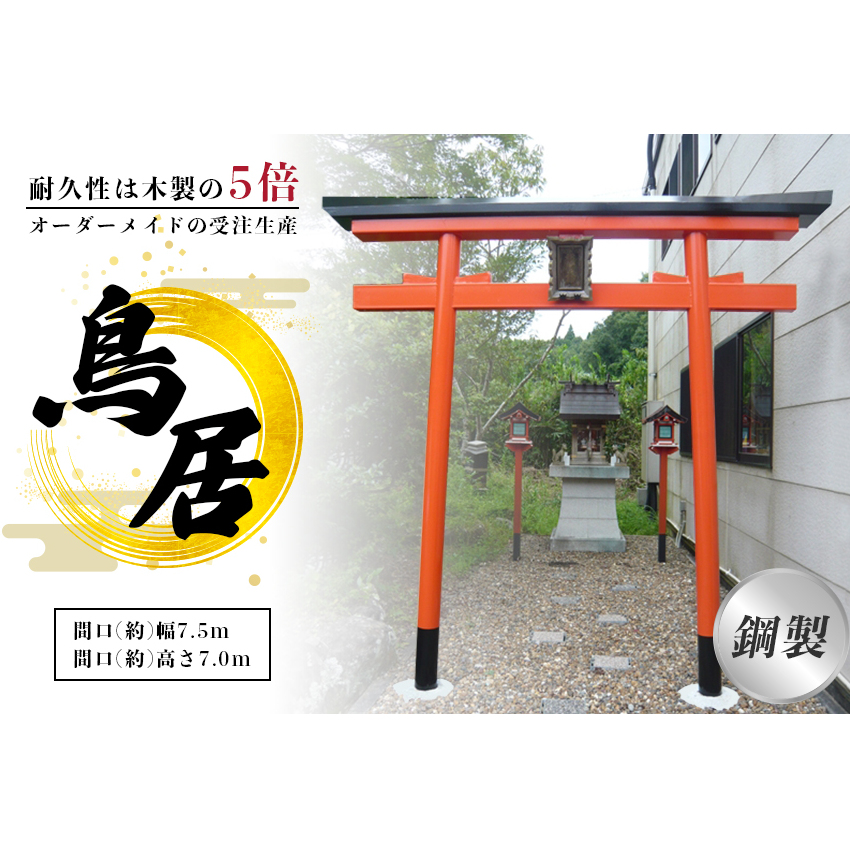 耐久性は木製の5倍
オーダーメイドの受注生産

鳥居

間口(約)幅7.5m
間口(約)高さ7.0m

鋼製